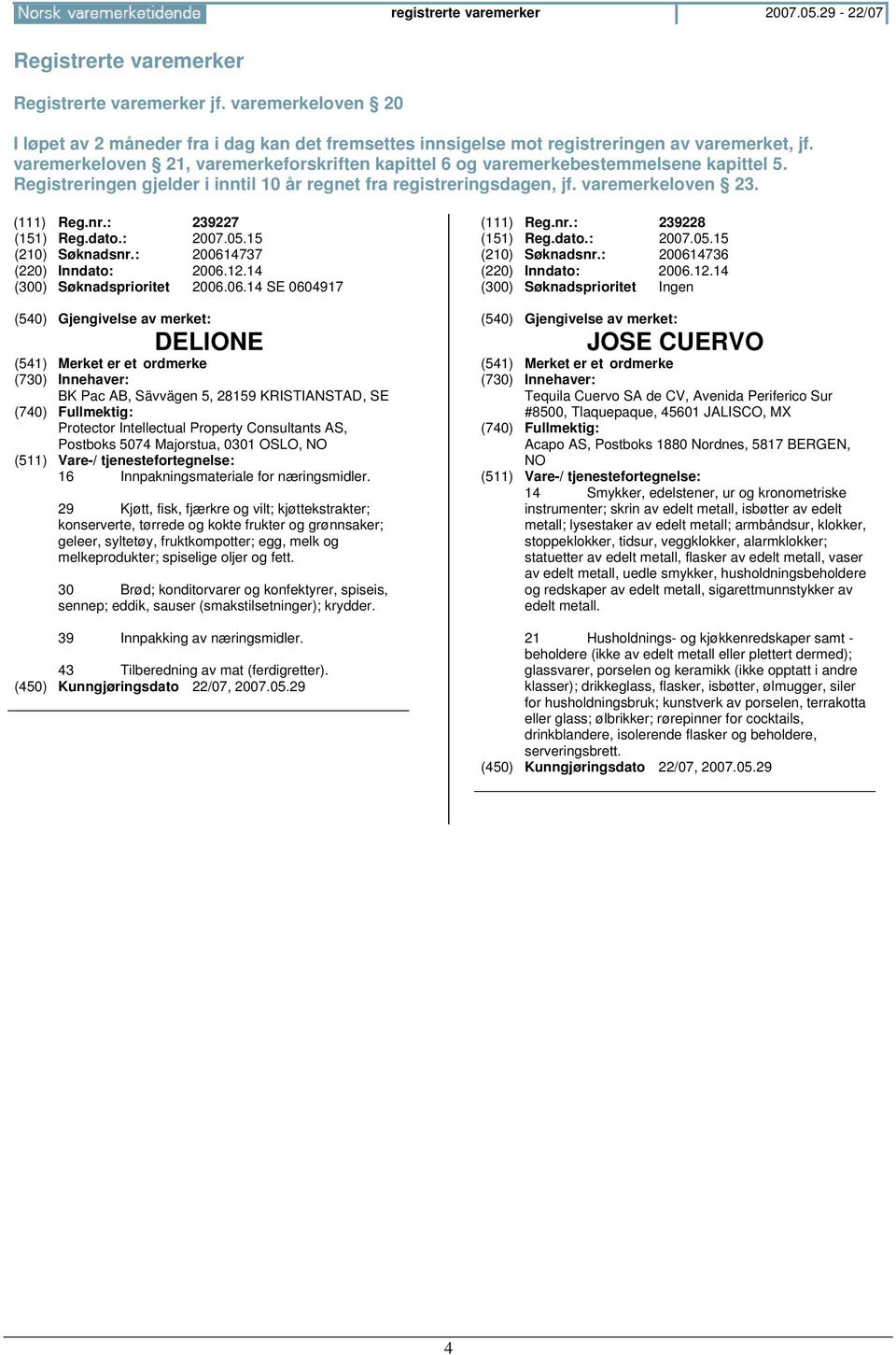 Norsk varemerketidende registrerte varemerker 2007.05.29 - 22/07

Registrerte varemerker

Registrerte varemerker jf. varemerkeloven § 20

I løpet av 2 måneder fra i dag kan det fremsettes innsigelse mot registreringen av varemerket, jf. varemerkeloven § 21, varemerkeforskriften kapittel 6 og varemerkebestemmelsene kapittel 5. Registreringen gjelder i inntil 10 år regnet fra registreringsdagen, jf. varemerkeloven § 23.

(111) Reg.nr.: 239227
(151) Reg.dato.: 2007.05.15
(210) Søknadsnr.: 200614737
(220) Inndato: 2006.12.14
(300) Søknadsprioritet 2006.06.14 SE 0604917

(540) Gjengivelse av merket:
DELIONE
(541) Merket er et ordmerke
(730) Innehaver:
BK Pac AB, Sävvägen 5, 28159 KRISTIANSTAD, SE
(740) Fullmektig:
Protector Intellectual Property Consultants AS, Postboks 5074 Majorstua, 0301 OSLO, NO
(511) Vare-/ tjenestefortegnelse:
16 Innpakningsmateriale for næringsmidler.

29 Kjøtt, fisk, fjærkre og vilt; kjøttekstrakter; konserverte, tørrede og kokte frukter og grønnsaker; geleer, syltetøy, fruktkompotter; egg, melk og melkeprodukter; spiselige oljer og fett.

30 Brød; konditorvarer og konfektyrer, spiseis, sennep; eddik, sauser (smakstilsetninger); krydder.

39 Innpakking av næringsmidler.

43 Tilberedning av mat (ferdigretter).
(450) Kunngjøringsdato 22/07, 2007.05.29

(111) Reg.nr.: 239228
(151) Reg.dato.: 2007.05.15
(210) Søknadsnr.: 200614736
(220) Inndato: 2006.12.14
(300) Søknadsprioritet Ingen

(540) Gjengivelse av merket:
JOSE CUERVO
(541) Merket er et ordmerke
(730) Innehaver:
Tequila Cuervo SA de CV, Avenida Periferico Sur #8500, Tlaquepaque, 45601 JALISCO, MX
(740) Fullmektig:
Acapo AS, Postboks 1880 Nordnes, 5817 BERGEN, NO
(511) Vare-/ tjenestefortegnelse:
14 Smykker, edelstener, ur og kronometriske instrumenter; skrin av edelt metall, isbøtter av edelt metall; lysestaker av edelt metall; armbåndsur, klokker, stoppeklokker, tidsur, veggklokker, alarmklokker; statuetter av edelt metall, flasker av edelt metall, vaser av edelt metall, uedle smykker, husholdningsbeholdere og redskaper av edelt metall, sigarettmunnstykker av edelt metall.

21 Husholdnings- og kjøkkenredskaper samt - beholdere (ikke av edelt metall eller plettert dermed); glassvarer, porselen og keramikk (ikke opptatt i andre klasser); drikkeglass, flasker, isbøtter, ølmugger, siler for husholdningsbruk; kunstverk av porselen, terrakotta eller glass; ølbrikker; rørepinner for cocktails, drinkblandere, isolerende flasker og beholdere, serveringsbrett.
(450) Kunngjøringsdato 22/07, 2007.05.29

4